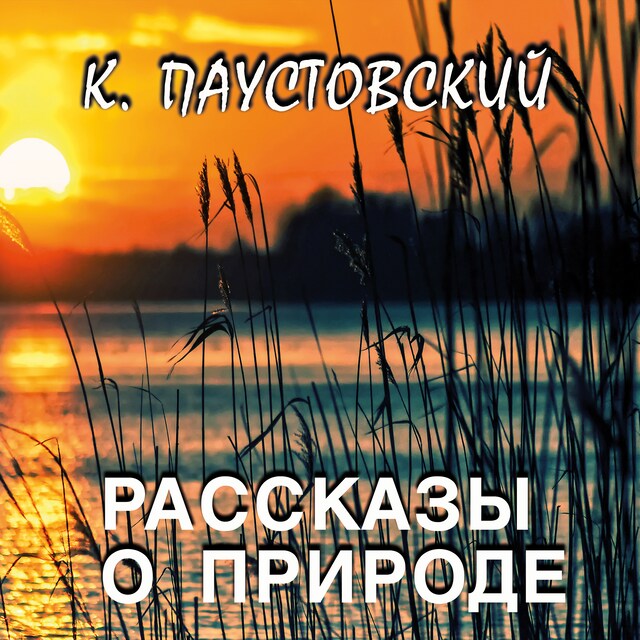 К. ПАУСТОВСКИЙ

РАССКАЗЫ
О ПРИРОДЕ